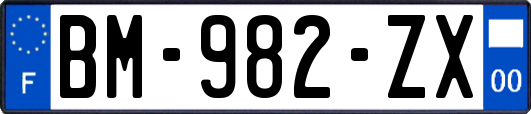 F
BM-982-ZX
00